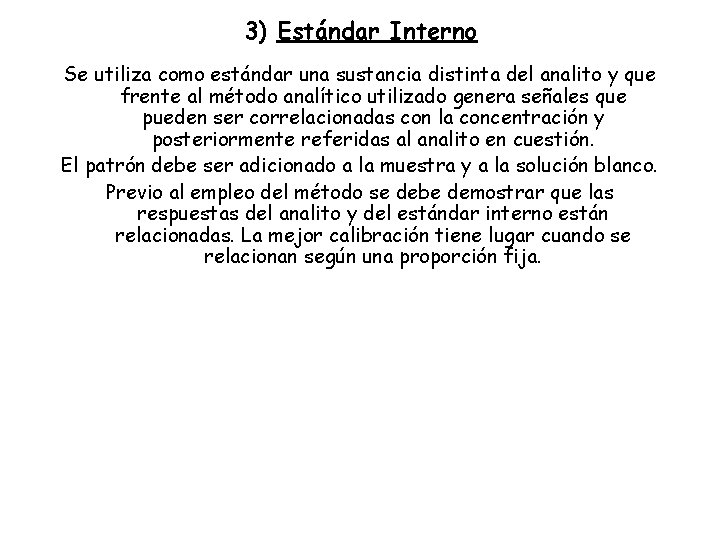 3) Estándar Interno

Se utiliza como estándar una sustancia distinta del analito y que frente al método analítico utilizado genera señales que pueden ser correlacionadas con la concentración y posteriormente referidas al analito en cuestión.

El patrón debe ser adicionado a la muestra y a la solución blanco.

Previo al empleo del método se debe demostrar que las respuestas del analito y del estándar interno están relacionadas. La mejor calibración tiene lugar cuando se relacionan según una proporción fija.